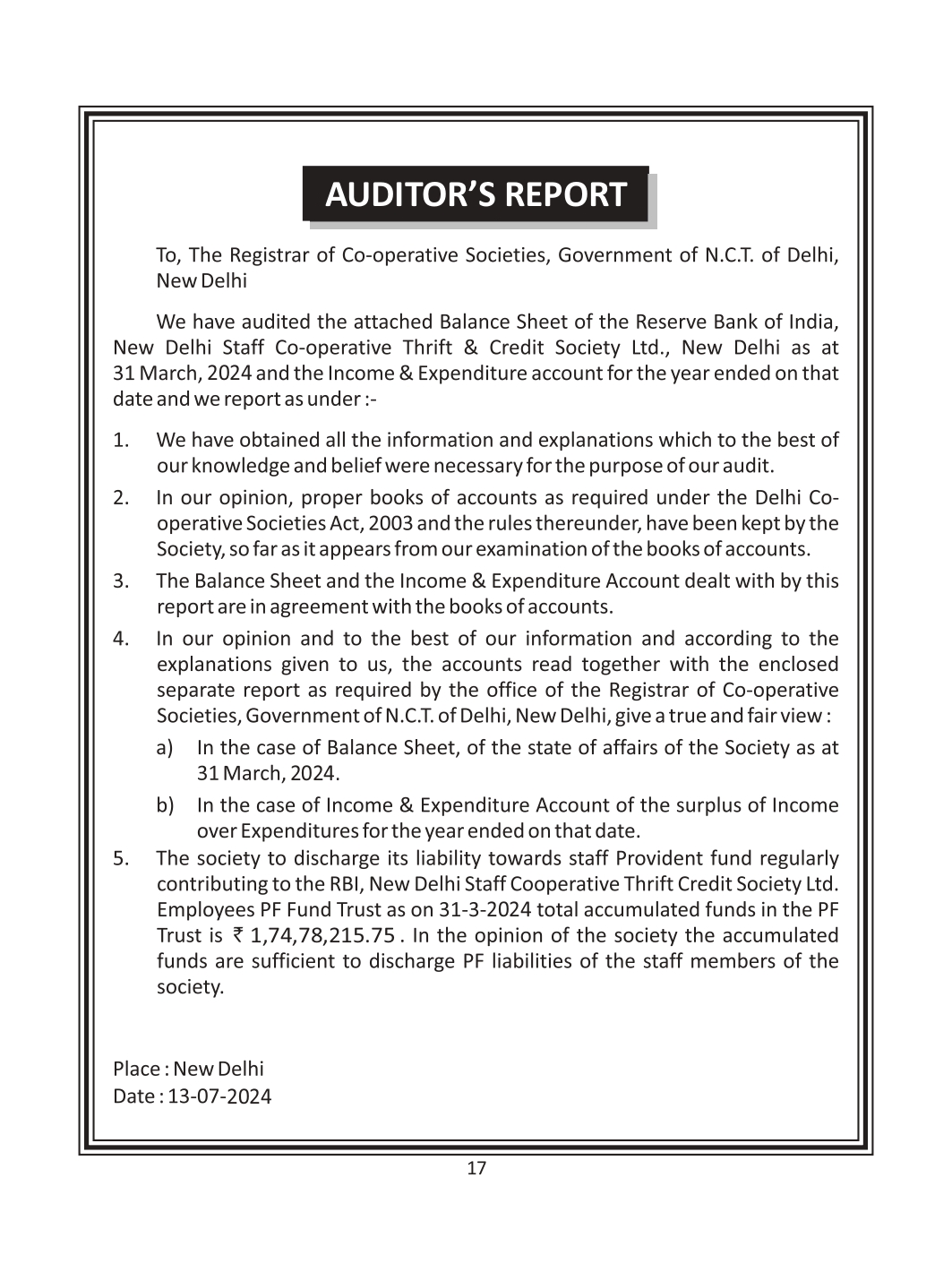 AUDITOR'S REPORT

To, The Registrar of Co-operative Societies, Government of N.C.T. of Delhi, New Delhi

We have audited the attached Balance Sheet of the Reserve Bank of India, New Delhi Staff Co-operative Thrift & Credit Society Ltd., New Delhi as at 31 March, 2024 and the Income & Expenditure account for the year ended on that date and we report as under :-

1. We have obtained all the information and explanations which to the best of our knowledge and belief were necessary for the purpose of our audit.
2. In our opinion, proper books of accounts as required under the Delhi Co-operative Societies Act, 2003 and the rules thereunder, have been kept by the Society, so far as it appears from our examination of the books of accounts.
3. The Balance Sheet and the Income & Expenditure Account dealt with by this report are in agreement with the books of accounts.
4. In our opinion and to the best of our information and according to the explanations given to us, the accounts read together with the enclosed separate report as required by the office of the Registrar of Co-operative Societies, Government of N.C.T. of Delhi, New Delhi, give a true and fair view :
a) In the case of Balance Sheet, of the state of affairs of the Society as at 31 March, 2024.
b) In the case of Income & Expenditure Account of the surplus of Income over Expenditures for the year ended on that date.
5. The society to discharge its liability towards staff Provident fund regularly contributing to the RBI, New Delhi Staff Cooperative Thrift Credit Society Ltd. Employees PF Fund Trust as on 31-3-2024 total accumulated funds in the PF Trust is ₹ 1,74,78,215.75 . In the opinion of the society the accumulated funds are sufficient to discharge PF liabilities of the staff members of the society.

Place : New Delhi
Date : 13-07-2024

17